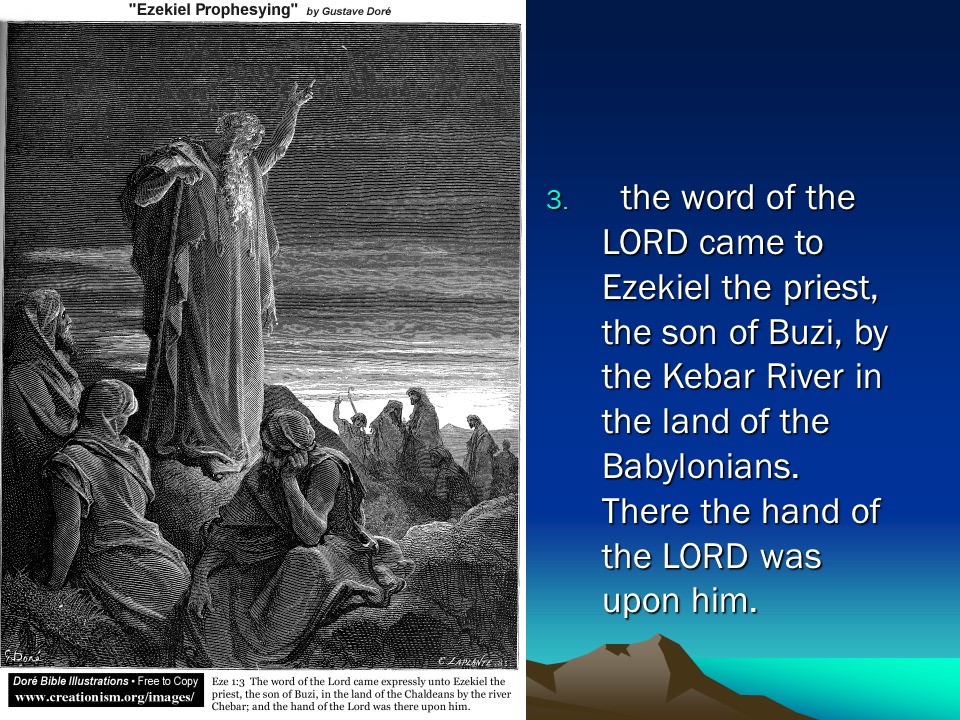 "Ezekiel Prophesying" by Gustave Doré

G. Doré

C. LAPLANTE

Doré Bible Illustrations • Free to Copy
www.creationism.org/images/

Eze 1:3 The word of the Lord came expressly unto Ezekiel the priest, the son of Buzi, in the land of the Chaldeans by the river Chebar; and the hand of the Lord was there upon him.

3. the word of the LORD came to Ezekiel the priest, the son of Buzi, by the Kebar River in the land of the Babylonians. There the hand of the LORD was upon him.